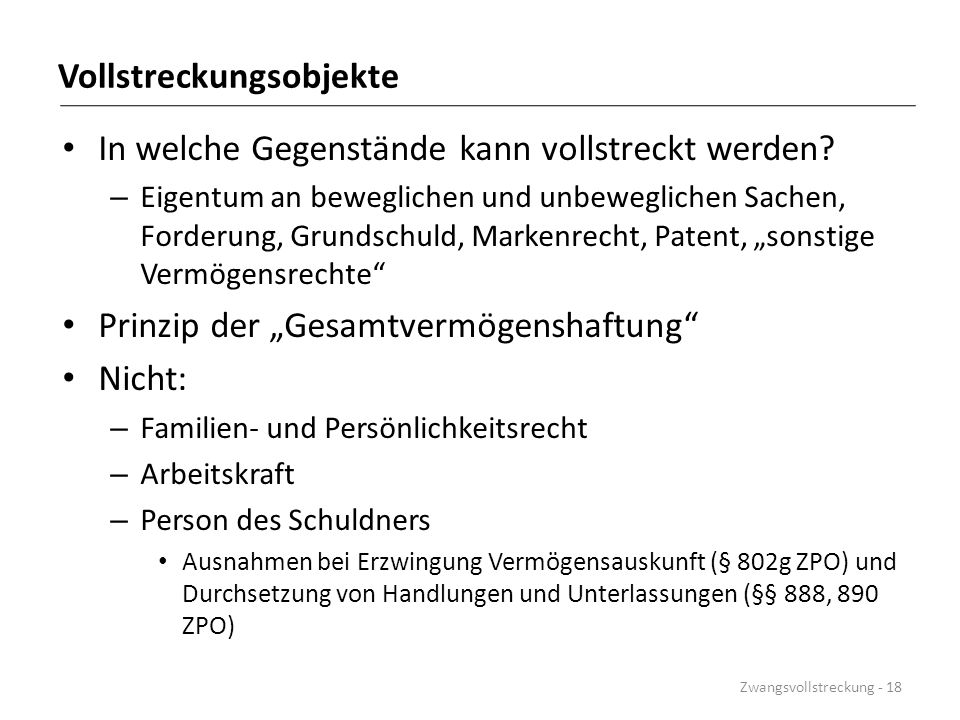 Vollstreckungsobjekte

• In welche Gegenstände kann vollstreckt werden?
– Eigentum an beweglichen und unbeweglichen Sachen, Forderung, Grundschuld, Markenrecht, Patent, „sonstige Vermögensrechte“

• Prinzip der „Gesamtvermögenshaftung“

• Nicht:
– Familien- und Persönlichkeitsrecht
– Arbeitskraft
– Person des Schuldners
• Ausnahmen bei Erzwingung Vermögensauskunft (§ 802g ZPO) und Durchsetzung von Handlungen und Unterlassungen (§§ 888, 890 ZPO)

Zwangsvollstreckung - 18